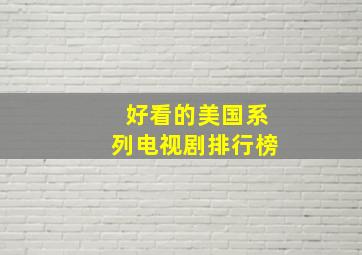 好看的美国系列电视剧排行榜